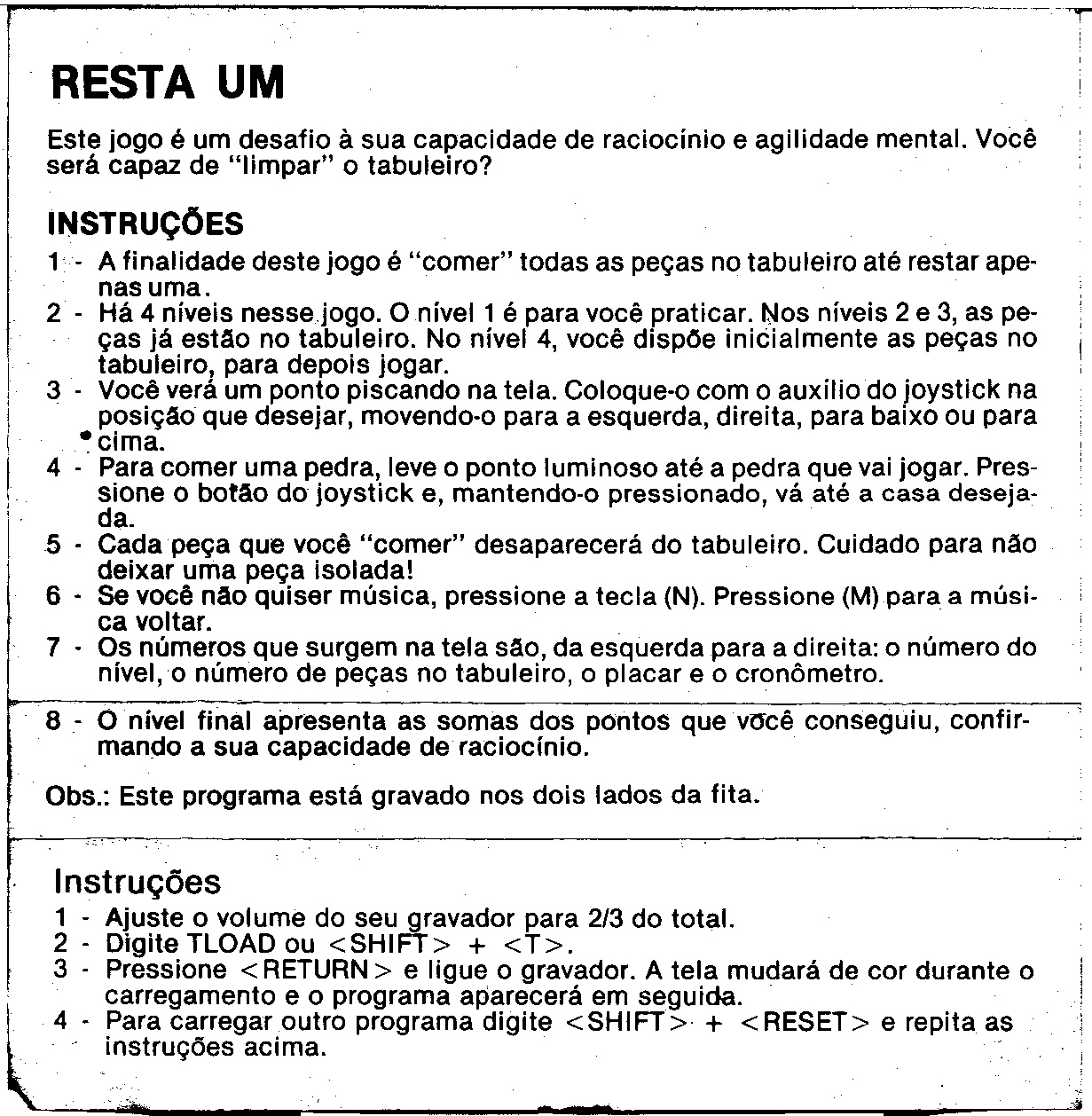 RESTA UM

Este jogo é um desafio à sua capacidade de raciocínio e agilidade mental. Você será capaz de "limpar" o tabuleiro?

INSTRUÇÕES

1 - A finalidade deste jogo é "comer" todas as peças no tabuleiro até restar apenas uma.
2 - Há 4 níveis nesse jogo. O nível 1 é para você praticar. Nos níveis 2 e 3, as peças já estão no tabuleiro. No nível 4, você dispõe inicialmente as peças no tabuleiro, para depois jogar.
3 - Você verá um ponto piscando na tela. Coloque-o com o auxílio do joystick na posição que desejar, movendo-o para a esquerda, direita, para baixo ou para cima.
4 - Para comer uma pedra, leve o ponto luminoso até a pedra que vai jogar. Pressione o botão do joystick e, mantendo-o pressionado, vá até a casa desejada.
5 - Cada peça que você "comer" desaparecerá do tabuleiro. Cuidado para não deixar uma peça isolada!
6 - Se você não quiser música, pressione a tecla (N). Pressione (M) para a música voltar.
7 - Os números que surgem na tela são, da esquerda para a direita: o número do nível, o número de peças no tabuleiro, o placar e o cronômetro.
8 - O nível final apresenta as somas dos pontos que você conseguiu, confirmando a sua capacidade de raciocínio.

Obs.: Este programa está gravado nos dois lados da fita.

Instruções

1 - Ajuste o volume do seu gravador para 2/3 do total.
2 - Digite TLOAD ou <SHIFT> + <T>.
3 - Pressione <RETURN> e ligue o gravador. A tela mudará de cor durante o carregamento e o programa aparecerá em seguida.
4 - Para carregar outro programa digite <SHIFT> + <RESET> e repita as instruções acima.